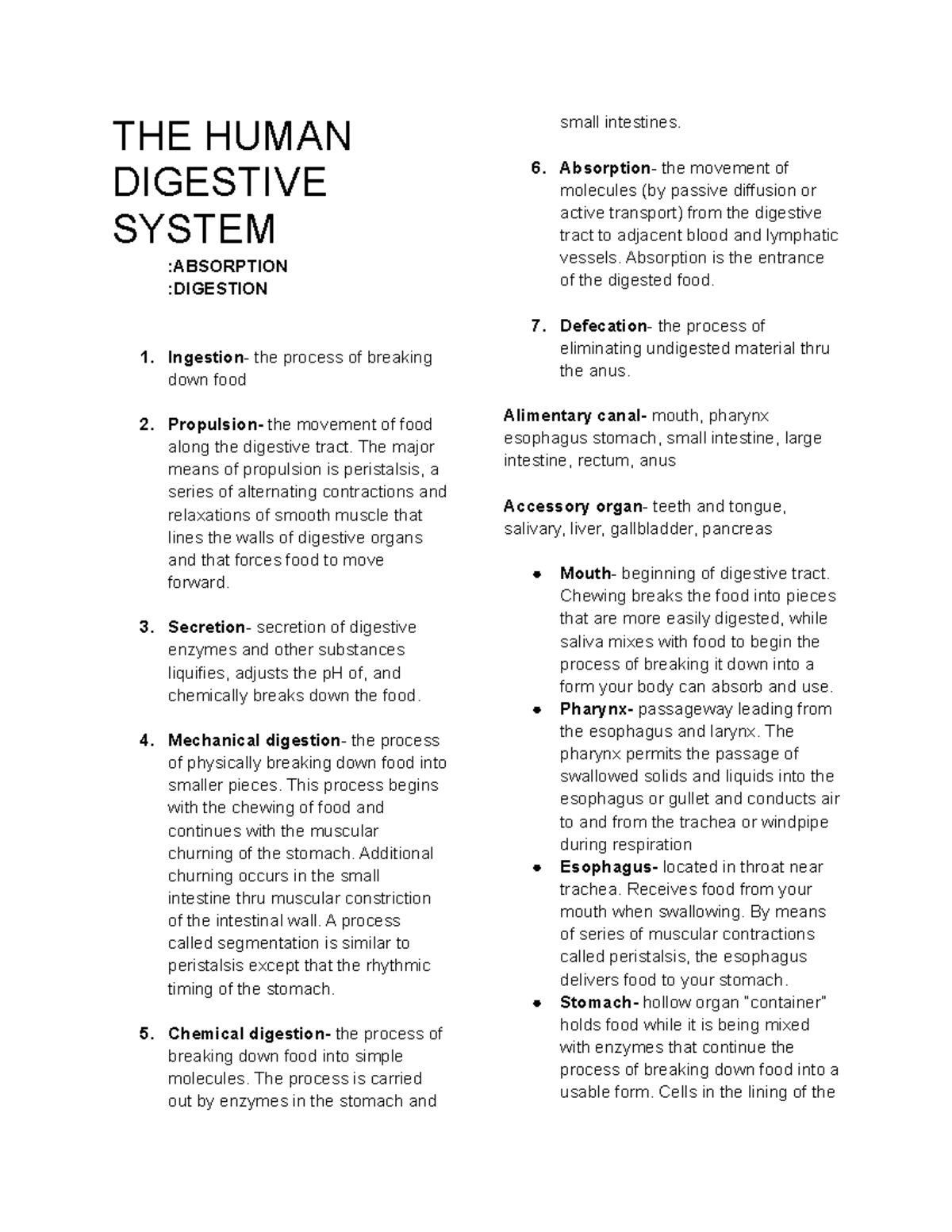 THE HUMAN DIGESTIVE SYSTEM

:ABSORPTION
:DIGESTION

1. Ingestion- the process of breaking down food

2. Propulsion- the movement of food along the digestive tract. The major means of propulsion is peristalsis, a series of alternating contractions and relaxations of smooth muscle that lines the walls of digestive organs and that forces food to move forward.

3. Secretion- secretion of digestive enzymes and other substances liquifies, adjusts the pH of, and chemically breaks down the food.

4. Mechanical digestion- the process of physically breaking down food into smaller pieces. This process begins with the chewing of food and continues with the muscular churning of the stomach. Additional churning occurs in the small intestine thru muscular constriction of the intestinal wall. A process called segmentation is similar to peristalsis except that the rhythmic timing of the stomach.

5. Chemical digestion- the process of breaking down food into simple molecules. The process is carried out by enzymes in the stomach and small intestines.

6. Absorption- the movement of molecules (by passive diffusion or active transport) from the digestive tract to adjacent blood and lymphatic vessels. Absorption is the entrance of the digested food.

7. Defecation- the process of eliminating undigested material thru the anus.

Alimentary canal- mouth, pharynx esophagus stomach, small intestine, large intestine, rectum, anus

Accessory organ- teeth and tongue, salivary, liver, gallbladder, pancreas

• Mouth- beginning of digestive tract. Chewing breaks the food into pieces that are more easily digested, while saliva mixes with food to begin the process of breaking it down into a form your body can absorb and use.
• Pharynx- passageway leading from the esophagus and larynx. The pharynx permits the passage of swallowed solids and liquids into the esophagus or gullet and conducts air to and from the trachea or windpipe during respiration
• Esophagus- located in throat near trachea. Receives food from your mouth when swallowing. By means of series of muscular contractions called peristalsis, the esophagus delivers food to your stomach.
• Stomach- hollow organ "container" holds food while it is being mixed with enzymes that continue the process of breaking down food into a usable form. Cells in the lining of the